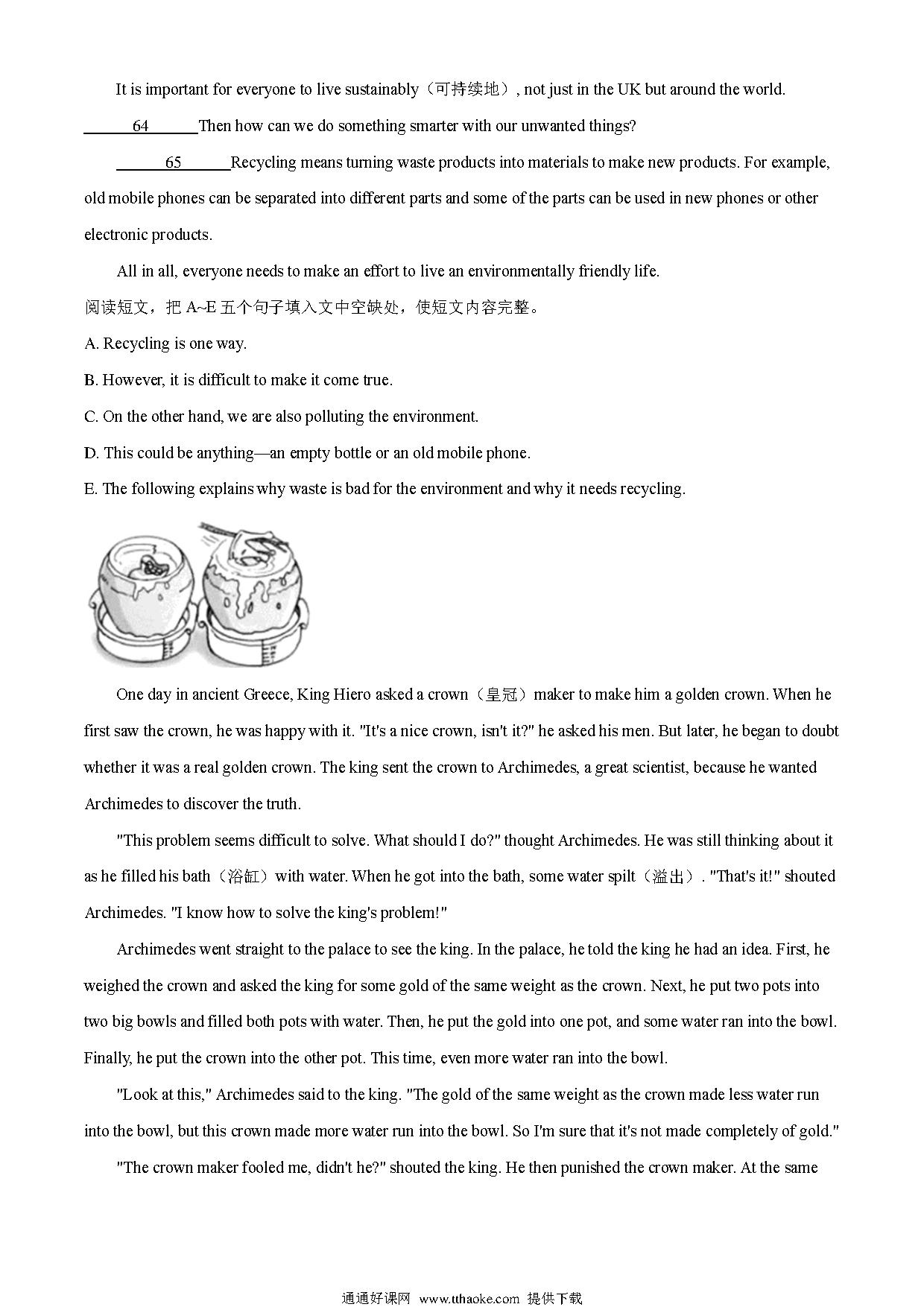 It is important for everyone to live sustainably（可持续地）, not just in the UK but around the world.

___64___Then how can we do something smarter with our unwanted things?

___65___Recycling means turning waste products into materials to make new products. For example, old mobile phones can be separated into different parts and some of the parts can be used in new phones or other electronic products.

All in all, everyone needs to make an effort to live an environmentally friendly life.

阅读短文，把 A~E 五个句子填入文中空缺处，使短文内容完整。

A. Recycling is one way.

B. However, it is difficult to make it come true.

C. On the other hand, we are also polluting the environment.

D. This could be anything—an empty bottle or an old mobile phone.

E. The following explains why waste is bad for the environment and why it needs recycling.

One day in ancient Greece, King Hiero asked a crown（皇冠）maker to make him a golden crown. When he first saw the crown, he was happy with it. "It's a nice crown, isn't it?" he asked his men. But later, he began to doubt whether it was a real golden crown. The king sent the crown to Archimedes, a great scientist, because he wanted Archimedes to discover the truth.

"This problem seems difficult to solve. What should I do?" thought Archimedes. He was still thinking about it as he filled his bath（浴缸）with water. When he got into the bath, some water spilt（溢出）. "That's it!" shouted Archimedes. "I know how to solve the king's problem!"

Archimedes went straight to the palace to see the king. In the palace, he told the king he had an idea. First, he weighed the crown and asked the king for some gold of the same weight as the crown. Next, he put two pots into two big bowls and filled both pots with water. Then, he put the gold into one pot, and some water ran into the bowl. Finally, he put the crown into the other pot. This time, even more water ran into the bowl.

"Look at this," Archimedes said to the king. "The gold of the same weight as the crown made less water run into the bowl, but this crown made more water run into the bowl. So I'm sure that it's not made completely of gold."

"The crown maker fooled me, didn't he?" shouted the king. He then punished the crown maker. At the same

通通好课网 www.tthaoke.com 提供下载